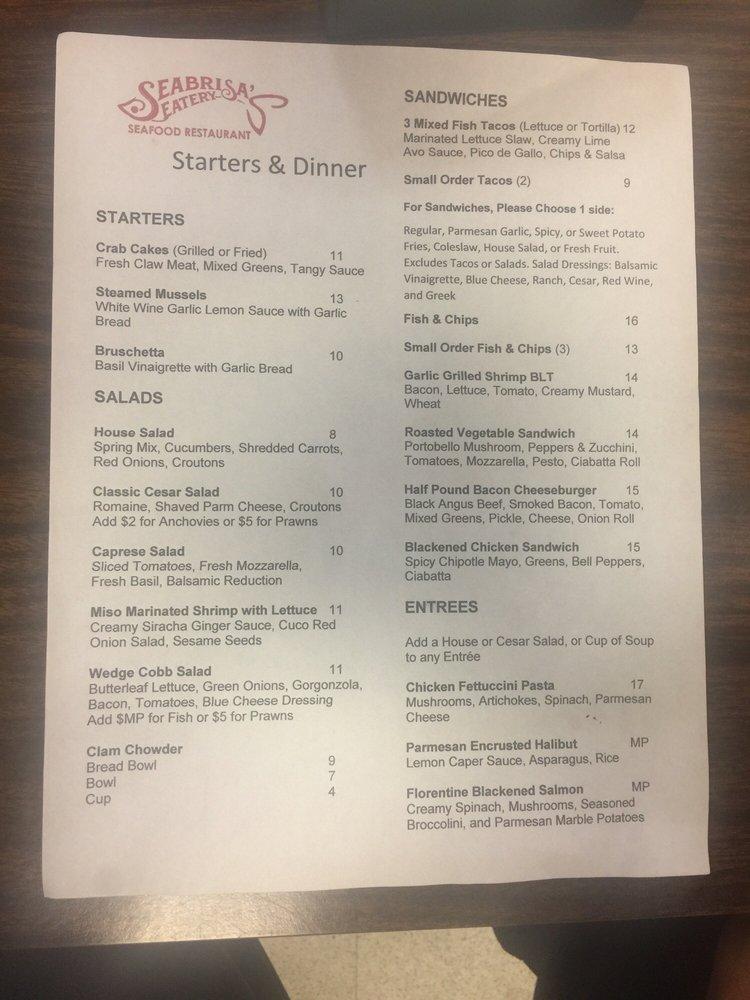 SEABRISA'S EATERY
SEAFOOD RESTAURANT

Starters & Dinner

STARTERS

Crab Cakes (Grilled or Fried) 11
Fresh Claw Meat, Mixed Greens, Tangy Sauce

Steamed Mussels 13
White Wine Garlic Lemon Sauce with Garlic Bread

Bruschetta 10
Basil Vinaigrette with Garlic Bread

SALADS

House Salad 8
Spring Mix, Cucumbers, Shredded Carrots, Red Onions, Croutons

Classic Cesar Salad 10
Romaine, Shaved Parm Cheese, Croutons
Add $2 for Anchovies or $5 for Prawns

Caprese Salad 10
Sliced Tomatoes, Fresh Mozzarella, Fresh Basil, Balsamic Reduction

Miso Marinated Shrimp with Lettuce 11
Creamy Siracha Ginger Sauce, Cuco Red Onion Salad, Sesame Seeds

Wedge Cobb Salad 11
Butterleaf Lettuce, Green Onions, Gorgonzola, Bacon, Tomatoes, Blue Cheese Dressing
Add $MP for Fish or $5 for Prawns

Clam Chowder
Bread Bowl 9
Bowl 7
Cup 4

SANDWICHES

3 Mixed Fish Tacos (Lettuce or Tortilla) 12
Marinated Lettuce Slaw, Creamy Lime Avo Sauce, Pico de Gallo, Chips & Salsa

Small Order Tacos (2) 9

For Sandwiches, Please Choose 1 side:

Regular, Parmesan Garlic, Spicy, or Sweet Potato Fries, Coleslaw, House Salad, or Fresh Fruit. Excludes Tacos or Salads. Salad Dressings: Balsamic Vinaigrette, Blue Cheese, Ranch, Cesar, Red Wine, and Greek

Fish & Chips 16

Small Order Fish & Chips (3) 13

Garlic Grilled Shrimp BLT 14
Bacon, Lettuce, Tomato, Creamy Mustard, Wheat

Roasted Vegetable Sandwich 14
Portobello Mushroom, Peppers & Zucchini, Tomatoes, Mozzarella, Pesto, Ciabatta Roll

Half Pound Bacon Cheeseburger 15
Black Angus Beef, Smoked Bacon, Tomato, Mixed Greens, Pickle, Cheese, Onion Roll

Blackened Chicken Sandwich 15
Spicy Chipotle Mayo, Greens, Bell Peppers, Ciabatta

ENTREES

Add a House or Cesar Salad, or Cup of Soup to any Entrée

Chicken Fettuccini Pasta 17
Mushrooms, Artichokes, Spinach, Parmesan Cheese

Parmesan Encrusted Halibut MP
Lemon Caper Sauce, Asparagus, Rice

Florentine Blackened Salmon MP
Creamy Spinach, Mushrooms, Seasoned Broccolini, and Parmesan Marble Potatoes